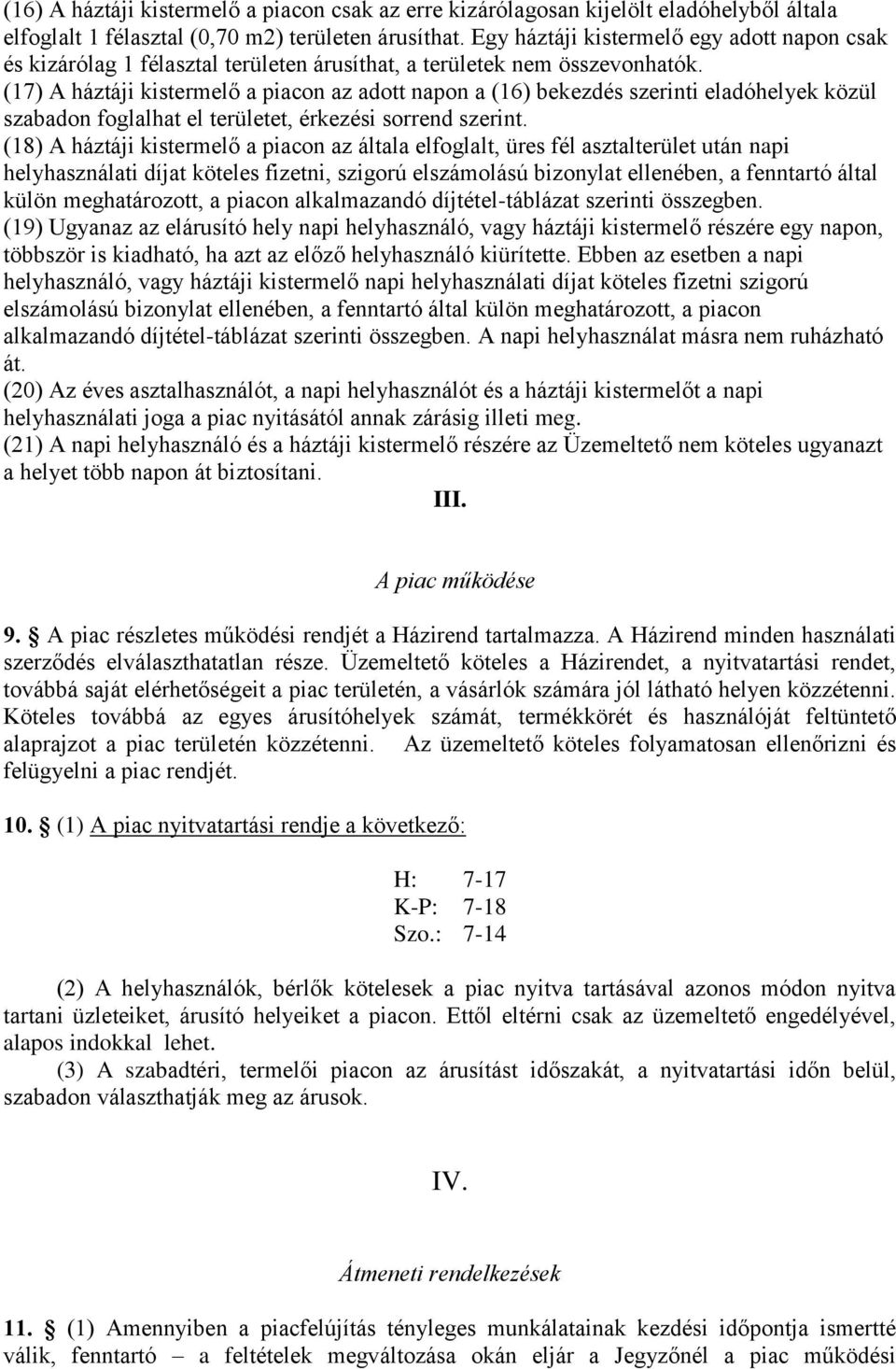 (16) A háztáji kistermelő a piacon csak az erre kizárólagosan kijelölt eladóhelyből általa elfoglalt 1 félasztal (0,70 m2) területen árusíthat. Egy háztáji kistermelő egy adott napon csak és kizárólag 1 félasztal területen árusíthat, a területek nem összevonhatók.
(17) A háztáji kistermelő a piacon az adott napon a (16) bekezdés szerinti eladóhelyek közül szabadon foglalhat el területet, érkezési sorrend szerint.
(18) A háztáji kistermelő a piacon az általa elfoglalt, üres fél asztalterület után napi helyhasználati díjat köteles fizetni, szigorú elszámolású bizonylat ellenében, a fenntartó által külön meghatározott, a piacon alkalmazandó díjtétel-táblázat szerinti összegben.
(19) Ugyanaz az elárusító hely napi helyhasználó, vagy háztáji kistermelő részére egy napon, többször is kiadható, ha azt az előző helyhasználó kiürítette. Ebben az esetben a napi helyhasználó, vagy háztáji kistermelő napi helyhasználati díjat köteles fizetni szigorú elszámolású bizonylat ellenében, a fenntartó által külön meghatározott, a piacon alkalmazandó díjtétel-táblázat szerinti összegben. A napi helyhasználat másra nem ruházható át.
(20) Az éves asztalhasználót, a napi helyhasználót és a háztáji kistermelőt a napi helyhasználati joga a piac nyitásától annak zárásig illeti meg.
(21) A napi helyhasználó és a háztáji kistermelő részére az Üzemeltető nem köteles ugyanazt a helyet több napon át biztosítani.

III.

A piac működése

9. § A piac részletes működési rendjét a Házirend tartalmazza. A Házirend minden használati szerződés elválaszthatatlan része. Üzemeltető köteles a Házirendet, a nyitvatartási rendet, továbbá saját elérhetőségeit a piac területén, a vásárlók számára jól látható helyen közzétenni. Köteles továbbá az egyes árusítóhelyek számát, termékkörét és használóját feltüntető alaprajzot a piac területén közzétenni. Az üzemeltető köteles folyamatosan ellenőrizni és felügyelni a piac rendjét.

10. § (1) A piac nyitvatartási rendje a következő:

H: 7-17
K-P: 7-18
Szo.: 7-14

(2) A helyhasználók, bérlők kötelesek a piac nyitva tartásával azonos módon nyitva tartani üzleteiket, árusító helyeiket a piacon. Ettől eltérni csak az üzemeltető engedélyével, alapos indokkal lehet.
(3) A szabadtéri, termelői piacon az árusítást időszakát, a nyitvatartási időn belül, szabadon választhatják meg az árusok.

IV.

Átmeneti rendelkezések

11. § (1) Amennyiben a piacfelújítás tényleges munkálatainak kezdési időpontja ismertté válik, fenntartó – a feltételek megváltozása okán eljár a Jegyzőnél a piac működési